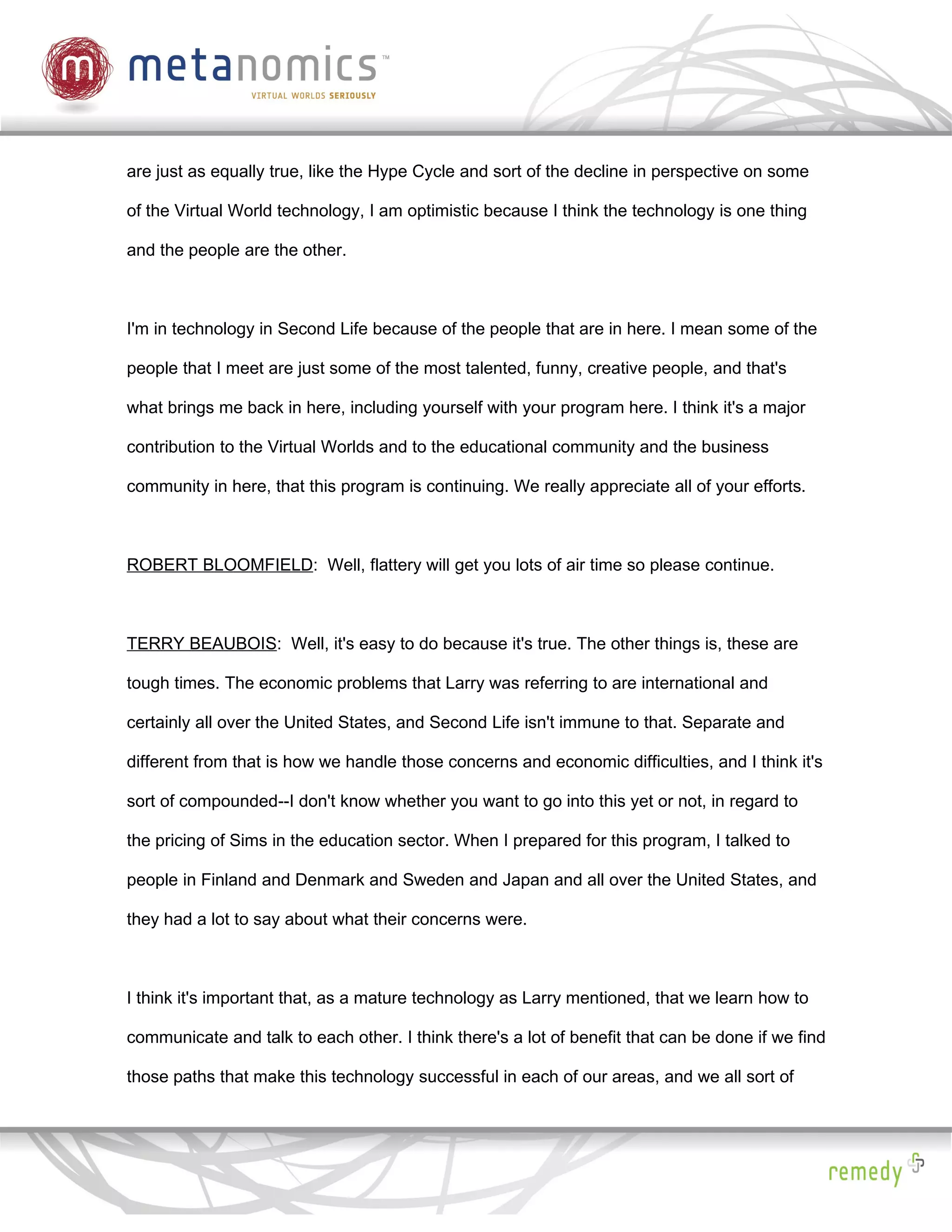 m metanomics™
VIRTUAL WORLDS SERIOUSLY

are just as equally true, like the Hype Cycle and sort of the decline in perspective on some of the Virtual World technology, I am optimistic because I think the technology is one thing and the people are the other.

I'm in technology in Second Life because of the people that are in here. I mean some of the people that I meet are just some of the most talented, funny, creative people, and that's what brings me back in here, including yourself with your program here. I think it's a major contribution to the Virtual Worlds and to the educational community and the business community in here, that this program is continuing. We really appreciate all of your efforts.

ROBERT BLOOMFIELD: Well, flattery will get you lots of air time so please continue.

TERRY BEAUBOIS: Well, it's easy to do because it's true. The other things is, these are tough times. The economic problems that Larry was referring to are international and certainly all over the United States, and Second Life isn't immune to that. Separate and different from that is how we handle those concerns and economic difficulties, and I think it's sort of compounded--I don't know whether you want to go into this yet or not, in regard to the pricing of Sims in the education sector. When I prepared for this program, I talked to people in Finland and Denmark and Sweden and Japan and all over the United States, and they had a lot to say about what their concerns were.

I think it's important that, as a mature technology as Larry mentioned, that we learn how to communicate and talk to each other. I think there's a lot of benefit that can be done if we find those paths that make this technology successful in each of our areas, and we all sort of

remedy